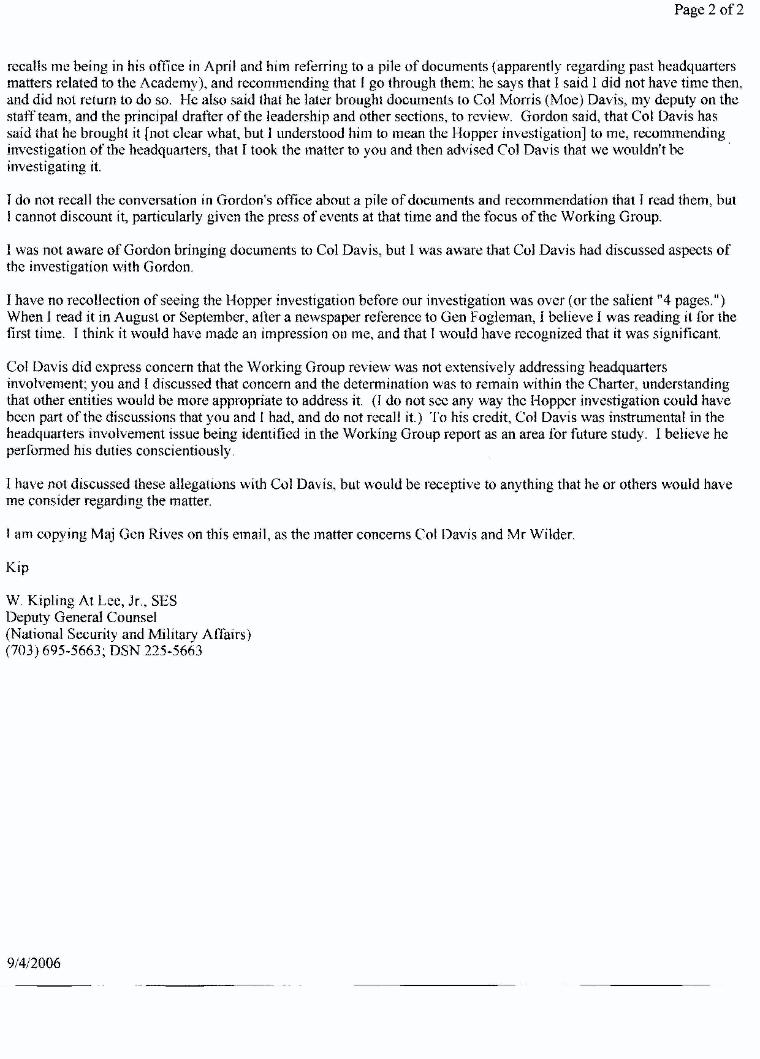 Page 2 of 2

recalls me being in his office in April and him referring to a pile of documents (apparently regarding past headquarters matters related to the Academy), and recommending that I go through them; he says that I said I did not have time then, and did not return to do so. He also said that he later brought documents to Col Morris (Moe) Davis, my deputy on the staff team, and the principal drafter of the leadership and other sections, to review. Gordon said, that Col Davis has said that he brought it [not clear what, but I understood him to mean the Hopper investigation] to me, recommending investigation of the headquarters, that I took the matter to you and then advised Col Davis that we wouldn't be investigating it.

I do not recall the conversation in Gordon's office about a pile of documents and recommendation that I read them, but I cannot discount it, particularly given the press of events at that time and the focus of the Working Group.

I was not aware of Gordon bringing documents to Col Davis, but I was aware that Col Davis had discussed aspects of the investigation with Gordon.

I have no recollection of seeing the Hopper investigation before our investigation was over (or the salient "4 pages.") When I read it in August or September, after a newspaper reference to Gen Fogleman, I believe I was reading it for the first time. I think it would have made an impression on me, and that I would have recognized that it was significant.

Col Davis did express concern that the Working Group review was not extensively addressing headquarters involvement; you and I discussed that concern and the determination was to remain within the Charter, understanding that other entities would be more appropriate to address it. (I do not see any way the Hopper investigation could have been part of the discussions that you and I had, and do not recall it.) To his credit, Col Davis was instrumental in the headquarters involvement issue being identified in the Working Group report as an area for future study. I believe he performed his duties conscientiously.

I have not discussed these allegations with Col Davis, but would be receptive to anything that he or others would have me consider regarding the matter.

I am copying Maj Gen Rives on this email, as the matter concerns Col Davis and Mr Wilder.

Kip

W. Kipling At Lee, Jr., SES
Deputy General Counsel
(National Security and Military Affairs)
(703) 695-5663; DSN 225-5663

9/4/2006